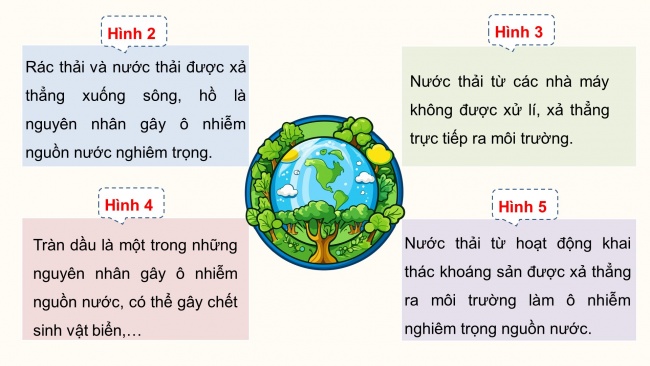 Hình 2

Rác thải và nước thải được xả thẳng xuống sông, hồ là nguyên nhân gây ô nhiễm nguồn nước nghiêm trọng.

Hình 3

Nước thải từ các nhà máy không được xử lí, xả thẳng trực tiếp ra môi trường.

Hình 4

Tràn dầu là một trong những nguyên nhân gây ô nhiễm nguồn nước, có thể gây chết sinh vật biển,…

Hình 5

Nước thải từ hoạt động khai thác khoáng sản được xả thẳng ra môi trường làm ô nhiễm nghiêm trọng nguồn nước.